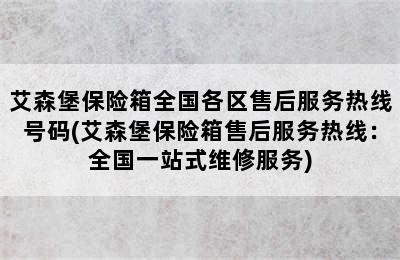 艾森堡保险箱全国各区售后服务热线号码(艾森堡保险箱售后服务热线：全国一站式维修服务)